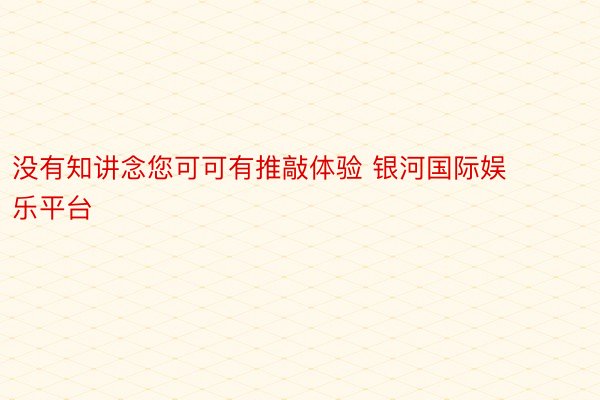 没有知讲念您可可有推敲体验 银河国际娱乐平台